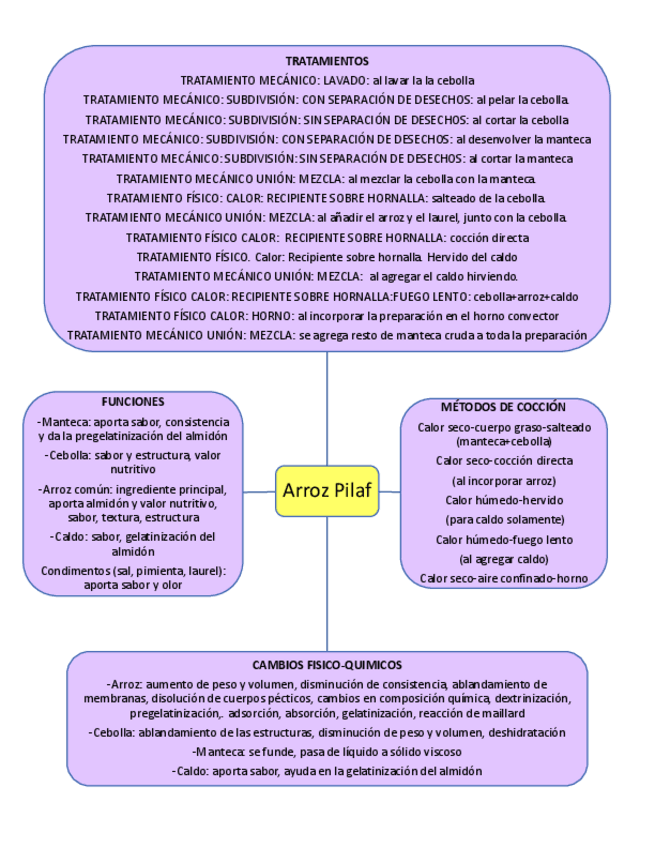 TRATAMIENTOS

TRATAMIENTO MECÁNICO: LAVADO: al lavar la la cebolla

TRATAMIENTO MECÁNICO: SUBDIVISIÓN: CON SEPARACIÓN DE DESECHOS: al pelar la cebolla.

TRATAMIENTO MECÁNICO: SUBDIVISIÓN: SIN SEPARACIÓN DE DESECHOS: al cortar la cebolla

TRATAMIENTO MECÁNICO: SUBDIVISIÓN: CON SEPARACIÓN DE DESECHOS: al desenvolver la manteca

TRATAMIENTO MECÁNICO: SUBDIVISIÓN: SIN SEPARACIÓN DE DESECHOS: al cortar la manteca

TRATAMIENTO MECÁNICO UNIÓN: MEZCLA: al mezclar la cebolla con la manteca.

TRATAMIENTO FÍSICO: CALOR: RECIPIENTE SOBRE HORNALLA: salteado de la cebolla.

TRATAMIENTO MECÁNICO UNIÓN: MEZCLA: al añadir el arroz y el laurel, junto con la cebolla.

TRATAMIENTO FÍSICO CALOR: RECIPIENTE SOBRE HORNALLA: cocción directa

TRATAMIENTO FÍSICO. Calor: Recipiente sobre hornalla. Hervido del caldo

TRATAMIENTO MECÁNICO UNIÓN: MEZCLA: al agregar el caldo hirviendo.

TRATAMIENTO FÍSICO CALOR: RECIPIENTE SOBRE HORNALLA:FUEGO LENTO: cebolla+arroz+caldo

TRATAMIENTO FÍSICO CALOR: HORNO: al incorporar la preparación en el horno convector

TRATAMIENTO MECÁNICO UNIÓN: MEZCLA: se agrega resto de manteca cruda a toda la preparación

FUNCIONES

-Manteca: aporta sabor, consistencia y da la pregelatinización del almidón

-Cebolla: sabor y estructura, valor nutritivo

-Arroz común: ingrediente principal, aporta almidón y valor nutritivo, sabor, textura, estructura

-Caldo: sabor, gelatinización del almidón

Condimentos (sal, pimienta, laurel): aporta sabor y olor

Arroz Pilaf

MÉTODOS DE COCCIÓN

Calor seco-cuerpo graso-salteado (manteca+cebolla)

Calor seco-cocción directa

(al incorporar arroz)

Calor húmedo-hervido

(para caldo solamente)

Calor húmedo-fuego lento

(al agregar caldo)

Calor seco-aire confinado-horno

CAMBIOS FISICO-QUIMICOS

-Arroz: aumento de peso y volumen, disminución de consistencia, ablandamiento de membranas, disolución de cuerpos pécticos, cambios en composición química, dextrinización, pregelatinización,. adsorción, absorción, gelatinización, reacción de maillard

-Cebolla: ablandamiento de las estructuras, disminución de peso y volumen, deshidratación

-Manteca: se funde, pasa de líquido a sólido viscoso

-Caldo: aporta sabor, ayuda en la gelatinización del almidón